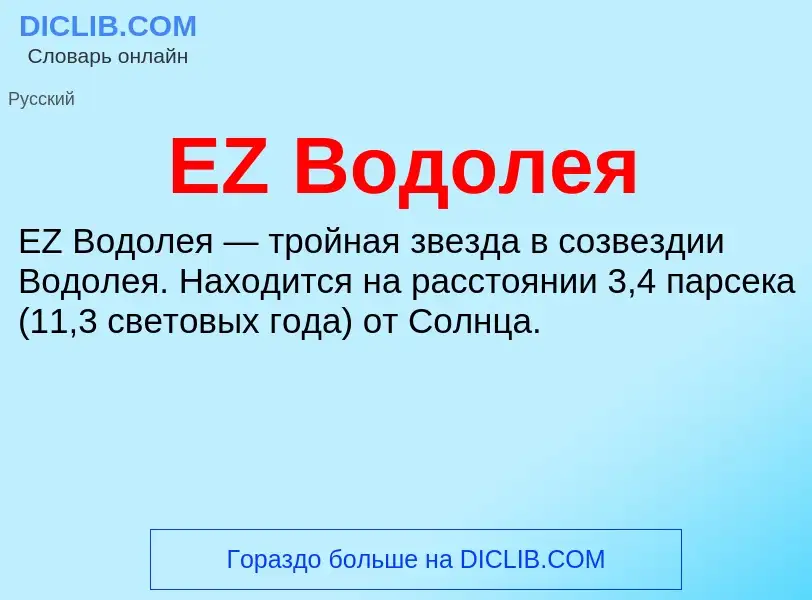 DICLIB.COM
Словарь онлайн

Русский

EZ Водолея

EZ Водолея — тройная звезда в созвездии Водолея. Находится на расстоянии 3,4 парсека (11,3 световых года) от Солнца.

Гораздо больше на DICLIB.COM